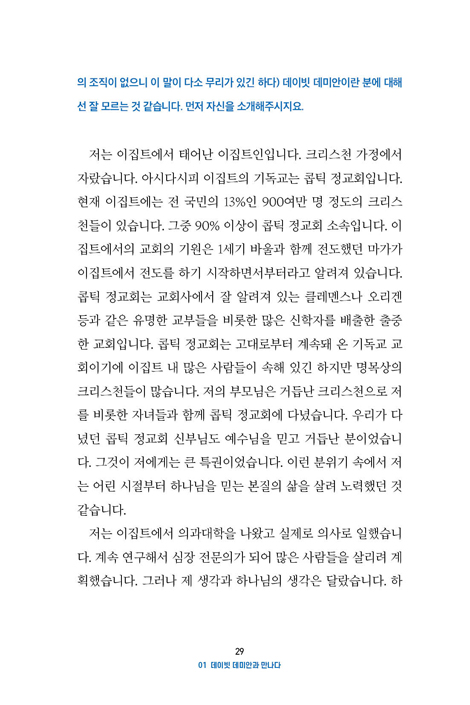 의 조직이 없으니 이 말이 다소 무리가 있긴 하다) 데이빗 데미안이란 분에 대해선 잘 모르는 것 같습니다. 먼저 자신을 소개해주시지요.

저는 이집트에서 태어난 이집트인입니다. 크리스천 가정에서 자랐습니다. 아시다시피 이집트의 기독교는 콥틱 정교회입니다. 현재 이집트에는 전 국민의 13%인 900여만 명 정도의 크리스천들이 있습니다. 그중 90% 이상이 콥틱 정교회 소속입니다. 이집트에서의 교회의 기원은 1세기 바울과 함께 전도했던 마가가 이집트에서 전도를 하기 시작하면서부터라고 알려져 있습니다. 콥틱 정교회는 교회사에서 잘 알려져 있는 클레멘스나 오리겐 등과 같은 유명한 교부들을 비롯한 많은 신학자를 배출한 출중한 교회입니다. 콥틱 정교회는 고대로부터 계속돼 온 기독교 교회이기에 이집트 내 많은 사람들이 속해 있긴 하지만 명목상의 크리스천들이 많습니다. 저의 부모님은 거듭난 크리스천으로 저를 비롯한 자녀들과 함께 콥틱 정교회에 다녔습니다. 우리가 다녔던 콥틱 정교회 신부님도 예수님을 믿고 거듭난 분이었습니다. 그것이 저에게는 큰 특권이었습니다. 이런 분위기 속에서 저는 어린 시절부터 하나님을 믿는 본질의 삶을 살려 노력했던 것 같습니다.

저는 이집트에서 의과대학을 나왔고 실제로 의사로 일했습니다. 계속 연구해서 심장 전문의가 되어 많은 사람들을 살리려 계획했습니다. 그러나 제 생각과 하나님의 생각은 달랐습니다. 하

29
01 데이빗 데미안과 만나다